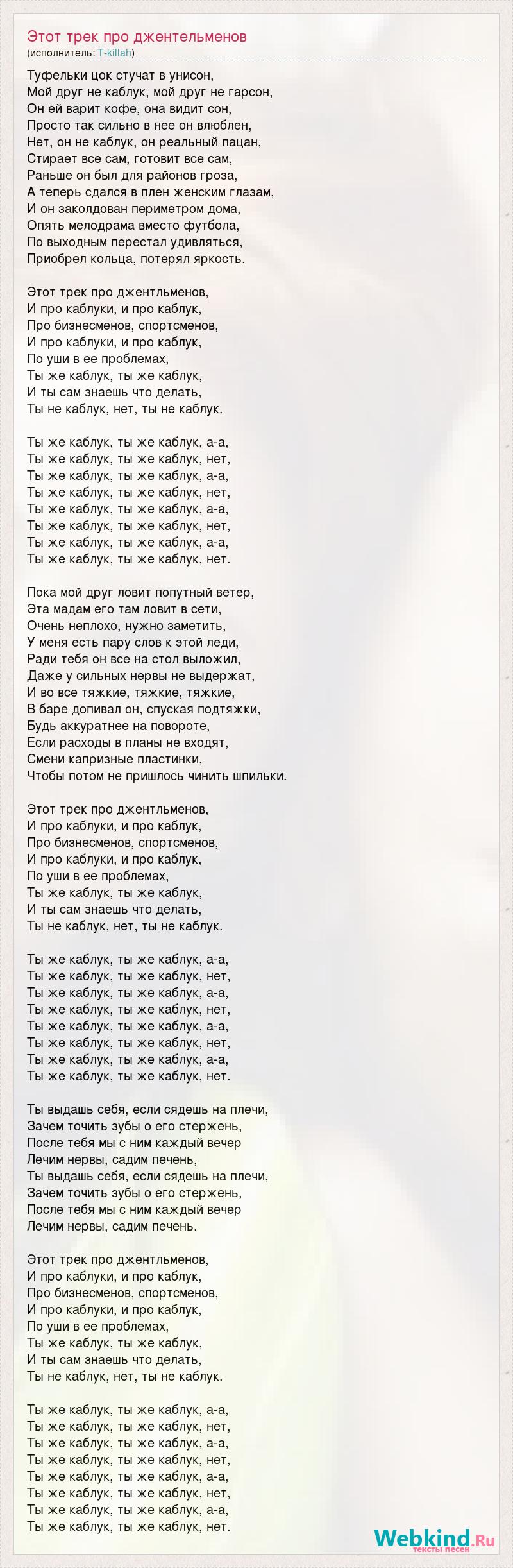 Этот трек про джентельменов
(исполнитель: T-killah)

Туфельки цок стучат в унисон,
Мой друг не каблук, мой друг не гарсон,
Он ей варит кофе, она видит сон,
Просто так сильно в нее он влюблен,
Нет, он не каблук, он реальный пацан,
Стирает все сам, готовит все сам,
Раньше он был для районов гроза,
А теперь сдался в плен женским глазам,
И он заколдован периметром дома,
Опять мелодрама вместо футбола,
По выходным перестал удивляться,
Приобрел кольца, потерял яркость.

Этот трек про джентльменов,
И про каблуки, и про каблук,
Про бизнесменов, спортсменов,
И про каблуки, и про каблук,
По уши в ее проблемах,
Ты же каблук, ты же каблук,
И ты сам знаешь что делать,
Ты не каблук, нет, ты не каблук.

Ты же каблук, ты же каблук, а-а,
Ты же каблук, ты же каблук, нет,
Ты же каблук, ты же каблук, а-а,
Ты же каблук, ты же каблук, нет,
Ты же каблук, ты же каблук, а-а,
Ты же каблук, ты же каблук, нет,
Ты же каблук, ты же каблук, а-а,
Ты же каблук, ты же каблук, нет.

Пока мой друг ловит попутный ветер,
Эта мадам его там ловит в сети,
Очень неплохо, нужно заметить,
У меня есть пару слов к этой леди,
Ради тебя он все на стол выложил,
Даже у сильных нервы не выдержат,
И во все тяжкие, тяжкие, тяжкие,
В баре допивал он, спуская подтяжки,
Будь аккуратнее на повороте,
Если расходы в планы не входят,
Смени капризные пластинки,
Чтобы потом не пришлось чинить шпильки.

Этот трек про джентльменов,
И про каблуки, и про каблук,
Про бизнесменов, спортсменов,
И про каблуки, и про каблук,
По уши в ее проблемах,
Ты же каблук, ты же каблук,
И ты сам знаешь что делать,
Ты не каблук, нет, ты не каблук.

Ты же каблук, ты же каблук, а-а,
Ты же каблук, ты же каблук, нет,
Ты же каблук, ты же каблук, а-а,
Ты же каблук, ты же каблук, нет,
Ты же каблук, ты же каблук, а-а,
Ты же каблук, ты же каблук, нет,
Ты же каблук, ты же каблук, а-а,
Ты же каблук, ты же каблук, нет.

Ты выдашь себя, если сядешь на плечи,
Зачем точить зубы о его стержень,
После тебя мы с ним каждый вечер
Лечим нервы, садим печень,
Ты выдашь себя, если сядешь на плечи,
Зачем точить зубы о его стержень,
После тебя мы с ним каждый вечер
Лечим нервы, садим печень.

Этот трек про джентльменов,
И про каблуки, и про каблук,
Про бизнесменов, спортсменов,
И про каблуки, и про каблук,
По уши в ее проблемах,
Ты же каблук, ты же каблук,
И ты сам знаешь что делать,
Ты не каблук, нет, ты не каблук.

Ты же каблук, ты же каблук, а-а,
Ты же каблук, ты же каблук, нет,
Ты же каблук, ты же каблук, а-а,
Ты же каблук, ты же каблук, нет,
Ты же каблук, ты же каблук, а-а,
Ты же каблук, ты же каблук, нет,
Ты же каблук, ты же каблук, а-а,
Ты же каблук, ты же каблук, нет.

Webkind.Ru
тексты песен